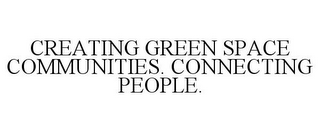 CREATING GREEN SPACE COMMUNITIES. CONNECTING PEOPLE.